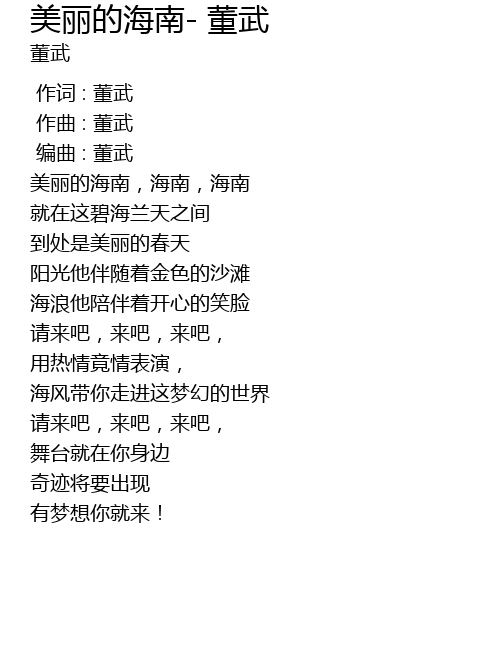 美丽的海南- 董武
董武

作词 : 董武
作曲 : 董武
编曲 : 董武
美丽的海南，海南，海南
就在这碧海兰天之间
到处是美丽的春天
阳光他伴随着金色的沙滩
海浪他陪伴着开心的笑脸
请来吧，来吧，来吧，
用热情竟情表演，
海风带你走进这梦幻的世界
请来吧，来吧，来吧，
舞台就在你身边
奇迹将要出现
有梦想你就来！